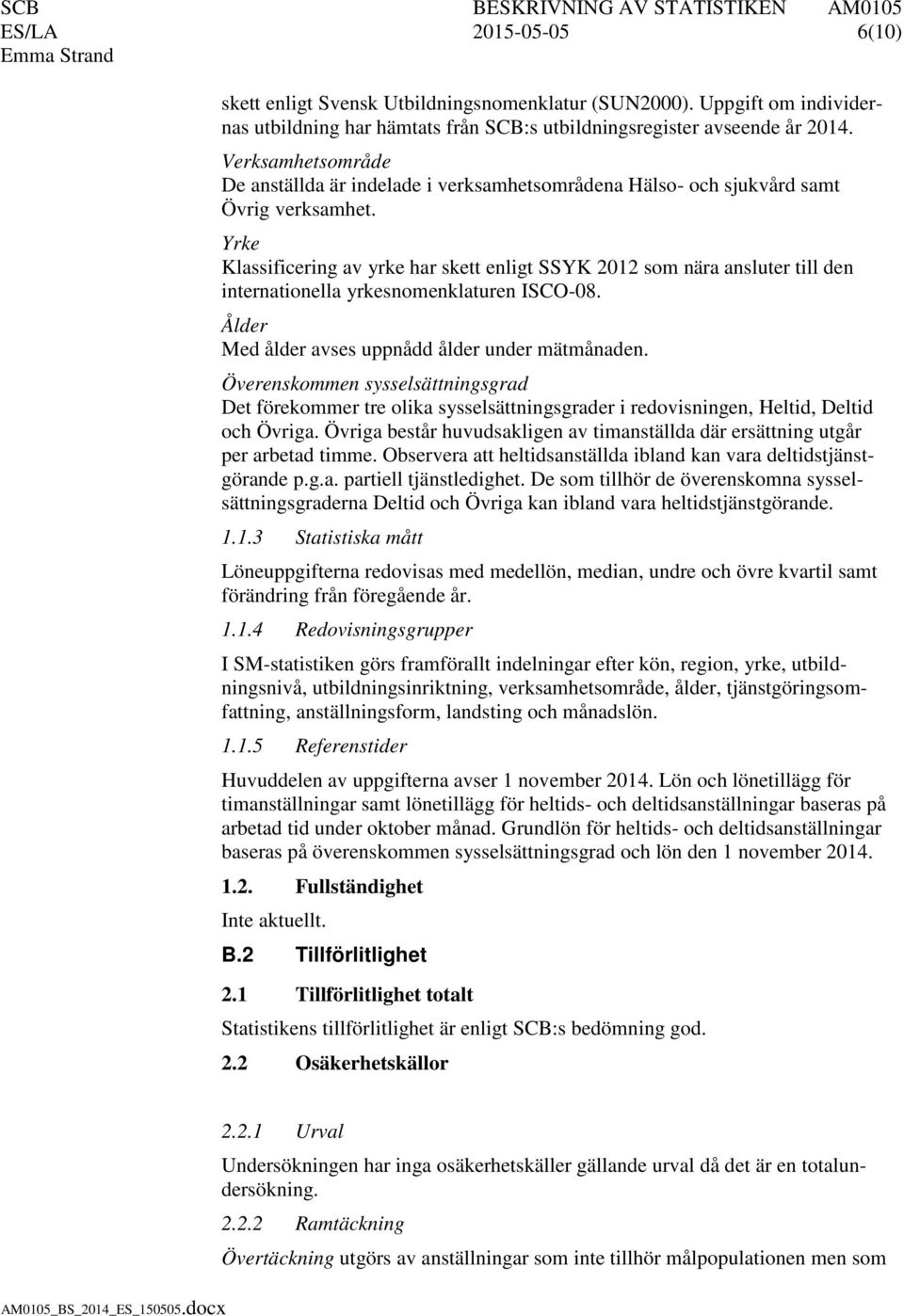 SCB BESKRIVNING AV STATISTIKEN AM0105
ES/LA 2015-05-05 6(10)
Emma Strand

skett enligt Svensk Utbildningsnomenklatur (SUN2000). Uppgift om individernas utbildning har hämtats från SCB:s utbildningsregister avseende år 2014.

Verksamhetsområde
De anställda är indelade i verksamhetsområdena Hälso- och sjukvård samt Övrig verksamhet.

Yrke
Klassificering av yrke har skett enligt SSYK 2012 som nära ansluter till den internationella yrkesnomenklaturen ISCO-08.

Ålder
Med ålder avses uppnådd ålder under mätmånaden.

Överenskommen sysselsättningsgrad
Det förekommer tre olika sysselsättningsgrader i redovisningen, Heltid, Deltid och Övriga. Övriga består huvudsakligen av timanställda där ersättning utgår per arbetad timme. Observera att heltidsanställda ibland kan vara deltidstjänstgörande p.g.a. partiell tjänstledighet. De som tillhör de överenskomna sysselsättningsgraderna Deltid och Övriga kan ibland vara heltidstjänstgörande.

1.1.3 Statistiska mått

Löneuppgifterna redovisas med medellön, median, undre och övre kvartil samt förändring från föregående år.

1.1.4 Redovisningsgrupper

I SM-statistiken görs framförallt indelningar efter kön, region, yrke, utbildningsnivå, utbildningsinriktning, verksamhetsområde, ålder, tjänstgöringsomfattning, anställningsform, landsting och månadslön.

1.1.5 Referenstider

Huvuddelen av uppgifterna avser 1 november 2014. Lön och lönetillägg för timanställningar samt lönetillägg för heltids- och deltidsanställningar baseras på arbetad tid under oktober månad. Grundlön för heltids- och deltidsanställningar baseras på överenskommen sysselsättningsgrad och lön den 1 november 2014.

1.2. Fullständighet

Inte aktuellt.

B.2 Tillförlitlighet

2.1 Tillförlitlighet totalt

Statistikens tillförlitlighet är enligt SCB:s bedömning god.

2.2 Osäkerhetskällor

2.2.1 Urval

Undersökningen har inga osäkerhetskäller gällande urval då det är en totalundersökning.

2.2.2 Ramtäckning

Övertäckning utgörs av anställningar som inte tillhör målpopulationen men som

AM0105_BS_2014_ES_150505.docx